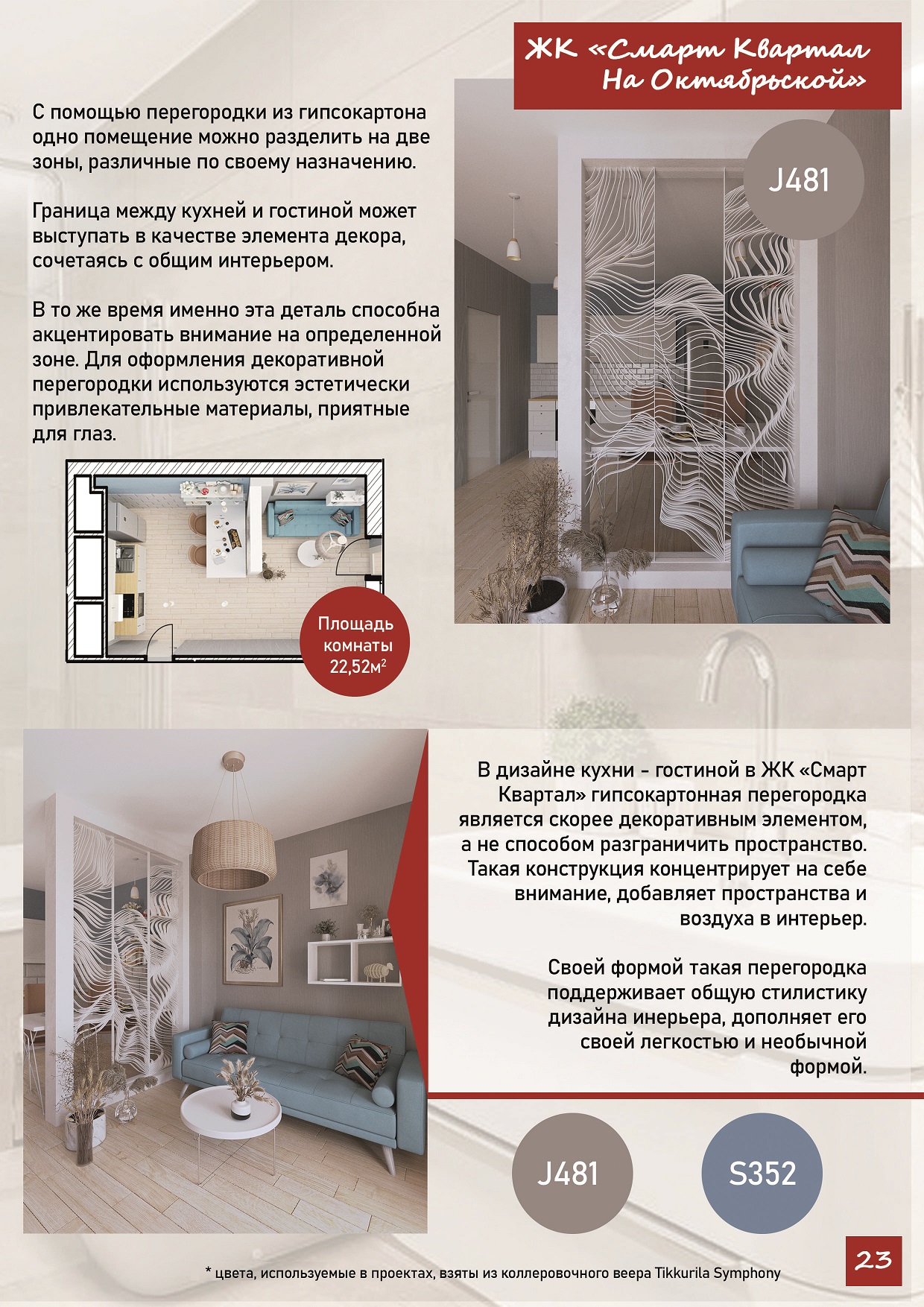 ЖК «Смарт Квартал На Октябрьской»

С помощью перегородки из гипсокартона одно помещение можно разделить на две зоны, различные по своему назначению.

Граница между кухней и гостиной может выступать в качестве элемента декора, сочетаясь с общим интерьером.

В то же время именно эта деталь способна акцентировать внимание на определенной зоне. Для оформления декоративной перегородки используются эстетически привлекательные материалы, приятные для глаз.

J481

Площадь комнаты 22,52м$^2$

В дизайне кухни - гостиной в ЖК «Смарт Квартал» гипсокартонная перегородка является скорее декоративным элементом, а не способом разграничить пространство. Такая конструкция концентрирует на себе внимание, добавляет пространства и воздуха в интерьер.

Своей формой такая перегородка поддерживает общую стилистику дизайна инерьера, дополняет его своей легкостью и необычной формой.

J481

S352

23

* цвета, используемые в проектах, взяты из коллеровочного веера Tikkurila Symphony